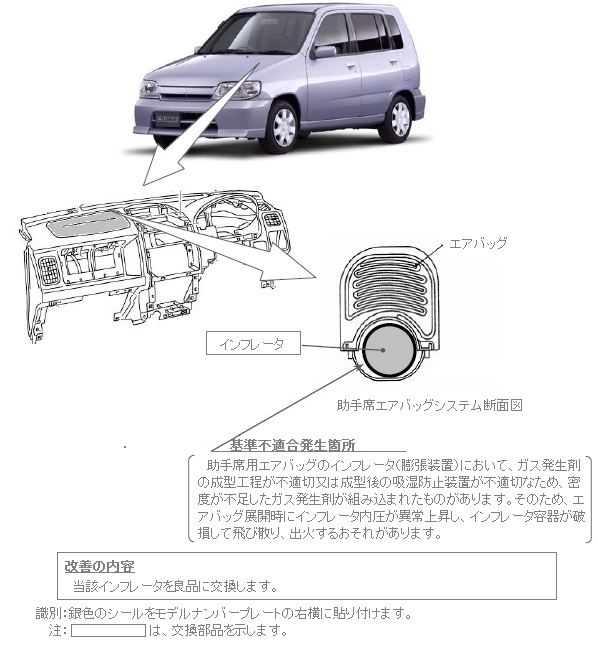 エアバッグ

インフレータ

助手席エアバッグシステム断面図

基準不適合発生箇所

助手席用エアバッグのインフレータ(膨張装置)において、ガス発生剤の成型工程が不適切又は成型後の吸湿防止装置が不適切なため、密度が不足したガス発生剤が組み込まれたものがあります。そのため、エアバッグ展開時にインフレータ内圧が異常上昇し、インフレータ容器が破損して飛び散り、出火するおそれがあります。

改善の内容

当該インフレータを良品に交換します。

識別:銀色のシールをモデルナンバープレートの右横に貼り付けます。
注: は、交換部品を示します。